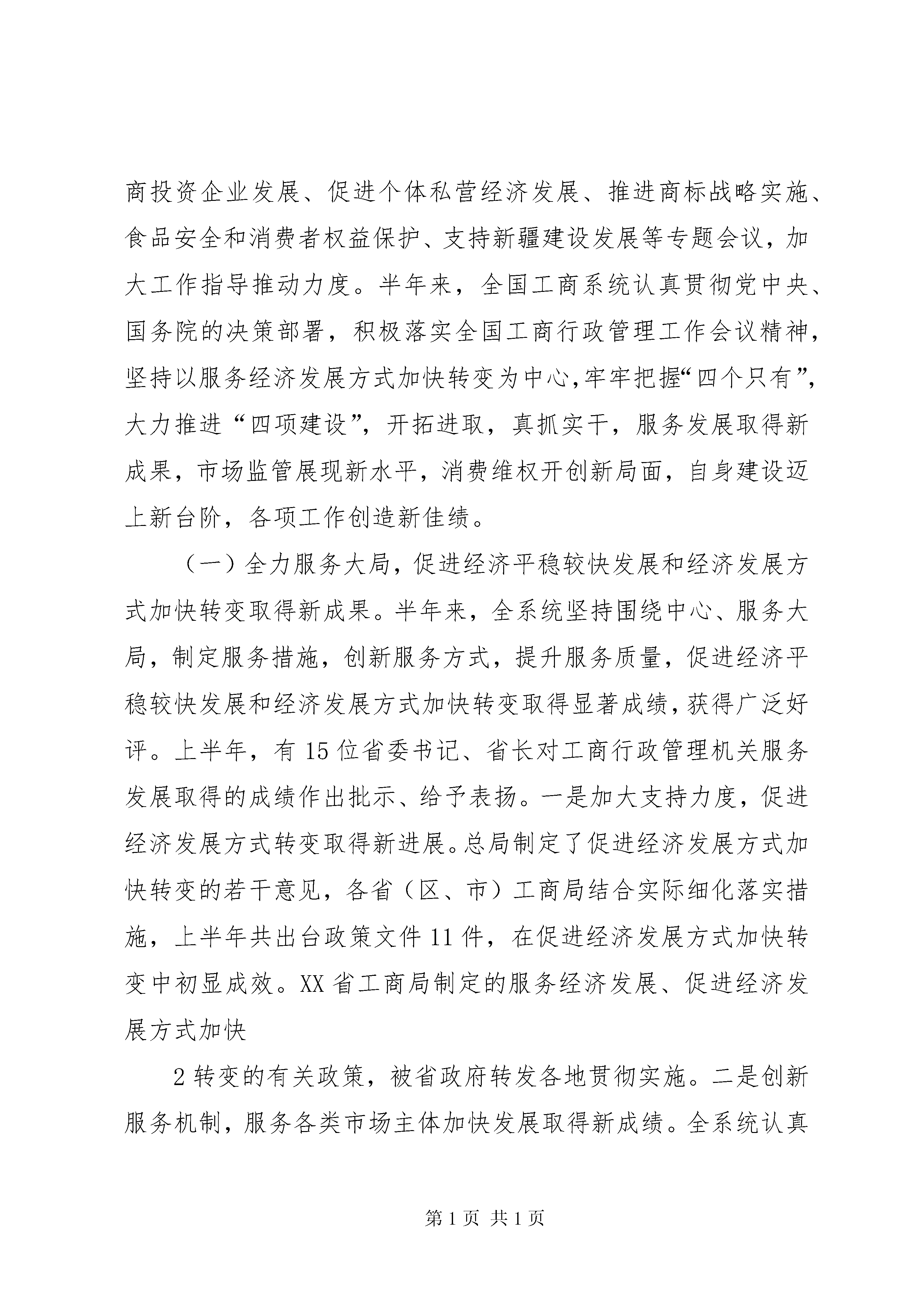 商投资企业发展、促进个体私营经济发展、推进商标战略实施、食品安全和消费者权益保护、支持新疆建设发展等专题会议，加大工作指导推动力度。半年来，全国工商系统认真贯彻党中央、国务院的决策部署，积极落实全国工商行政管理工作会议精神，坚持以服务经济发展方式加快转变为中心，牢牢把握“四个只有”，大力推进“四项建设”，开拓进取，真抓实干，服务发展取得新成果，市场监管展现新水平，消费维权开创新局面，自身建设迈上新台阶，各项工作创造新佳绩。

（一）全力服务大局，促进经济平稳较快发展和经济发展方式加快转变取得新成果。半年来，全系统坚持围绕中心、服务大局，制定服务措施，创新服务方式，提升服务质量，促进经济平稳较快发展和经济发展方式加快转变取得显著成绩，获得广泛好评。上半年，有15位省委书记、省长对工商行政管理机关服务发展取得的成绩作出批示、给予表扬。一是加大支持力度，促进经济发展方式转变取得新进展。总局制定了促进经济发展方式加快转变的若干意见，各省（区、市）工商局结合实际细化落实措施，上半年共出台政策文件11件，在促进经济发展方式加快转变中初显成效。XX省工商局制定的服务经济发展、促进经济发展方式加快

2转变的有关政策，被省政府转发各地贯彻实施。二是创新服务机制，服务各类市场主体加快发展取得新成绩。全系统认真

第1页 共1页